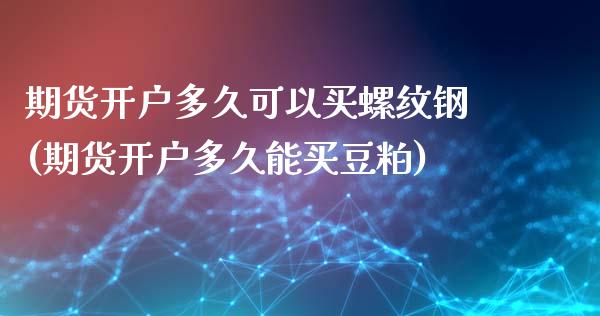 期货开户多久可以买螺纹钢
(期货开户多久能买豆粕)